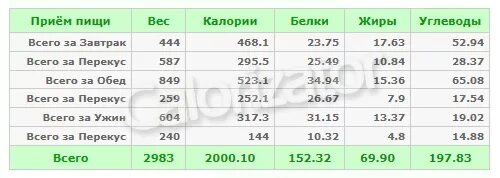 | Приём пищи | Вес | Калории | Белки | Жиры | Углеводы |
|---|---|---|---|---|---|
| Всего за Завтрак | 444 | 468.1 | 23.75 | 17.63 | 52.94 |
| Всего за Перекус | 587 | 295.5 | 25.49 | 10.84 | 28.37 |
| Всего за Обед | 849 | 523.1 | 34.94 | 15.36 | 65.08 |
| Всего за Перекус | 259 | 252.1 | 26.67 | 7.9 | 17.54 |
| Всего за Ужин | 604 | 317.3 | 31.15 | 13.37 | 19.02 |
| Всего за Перекус | 240 | 144 | 10.32 | 4.8 | 14.88 |
| Всего | 2983 | 2000.10 | 152.32 | 69.90 | 197.83 |

Calorizator